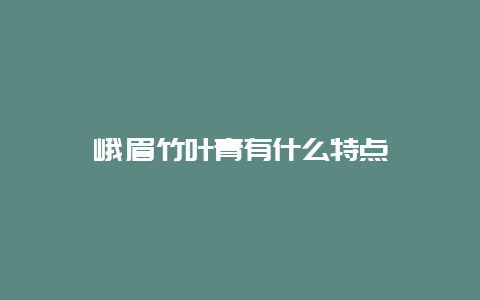 峨眉竹叶青有什么特点